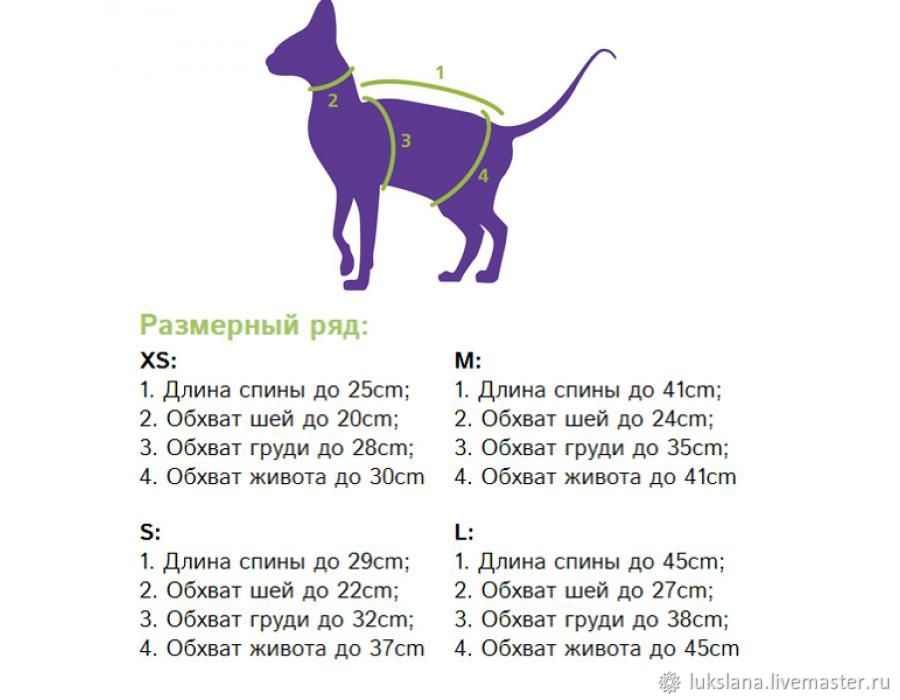 1
2
3
4

Размерный ряд:

XS:
1. Длина спины до 25cm;
2. Обхват шей до 20cm;
3. Обхват груди до 28cm;
4. Обхват живота до 30cm

S:
1. Длина спины до 29cm;
2. Обхват шей до 22cm;
3. Обхват груди до 32cm;
4. Обхват живота до 37cm

M:
1. Длина спины до 41cm;
2. Обхват шей до 24cm;
3. Обхват груди до 35cm;
4. Обхват живота до 41cm

L:
1. Длина спины до 45cm;
2. Обхват шей до 27cm;
3. Обхват груди до 38cm;
4. Обхват живота до 45cm

lukslana.livemaster.ru